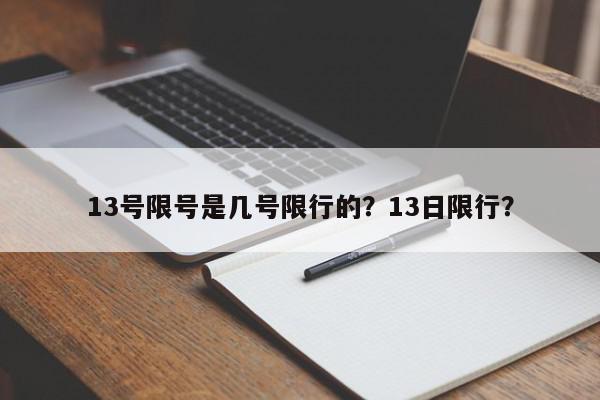 13号限号是几号限行的？13日限行？